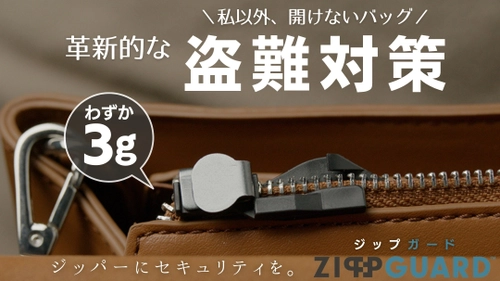 ＼私以外、開けないバッグ／

革新的な 盗難対策

わずか 3g

ジッパーにセキュリティを。

ジップガード
ZIPPGUARD